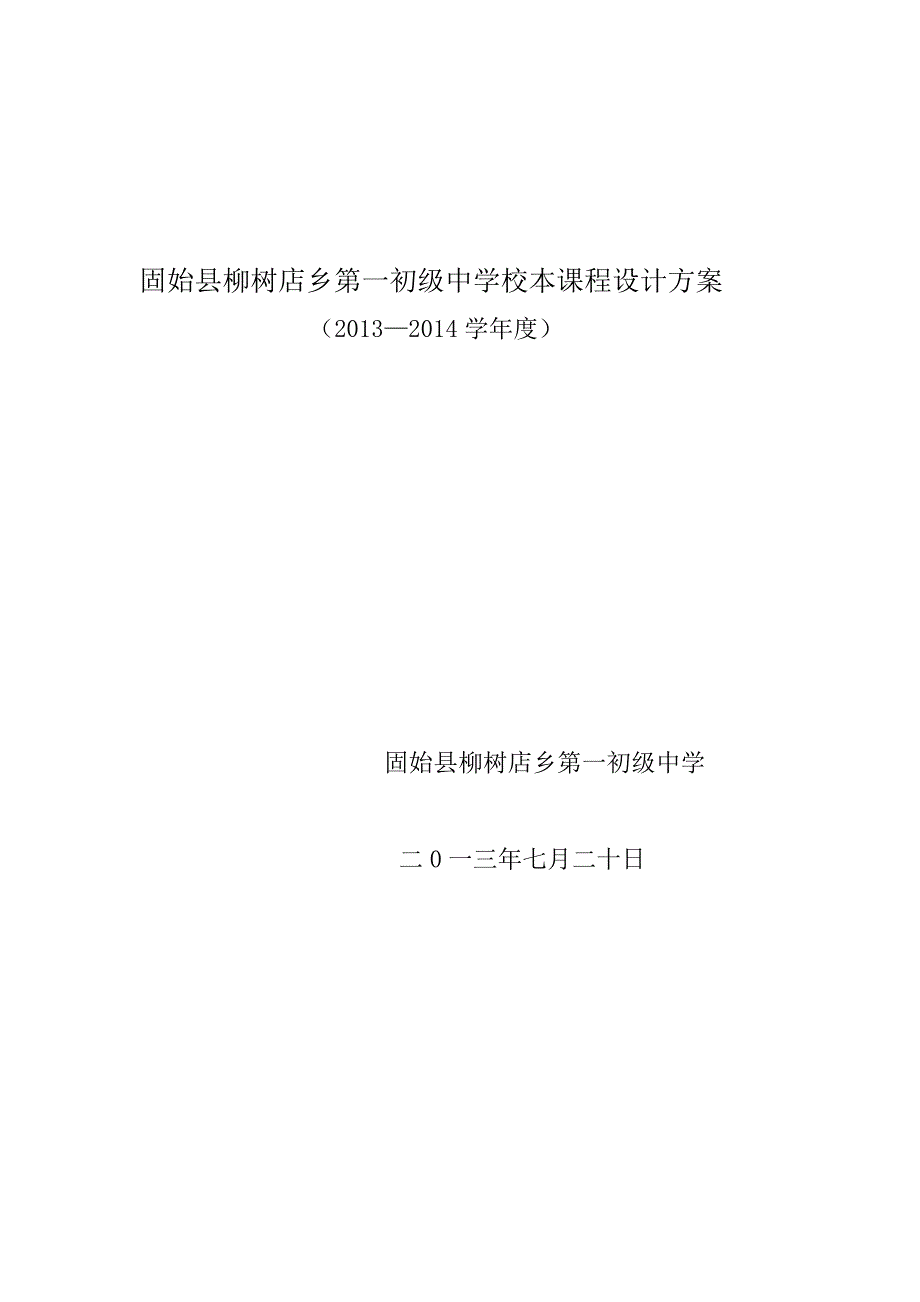 固始县柳树店乡第一初级中学校本课程设计方案

（2013—2014 学年度）

固始县柳树店乡第一初级中学

二 0 一三年七月二十日